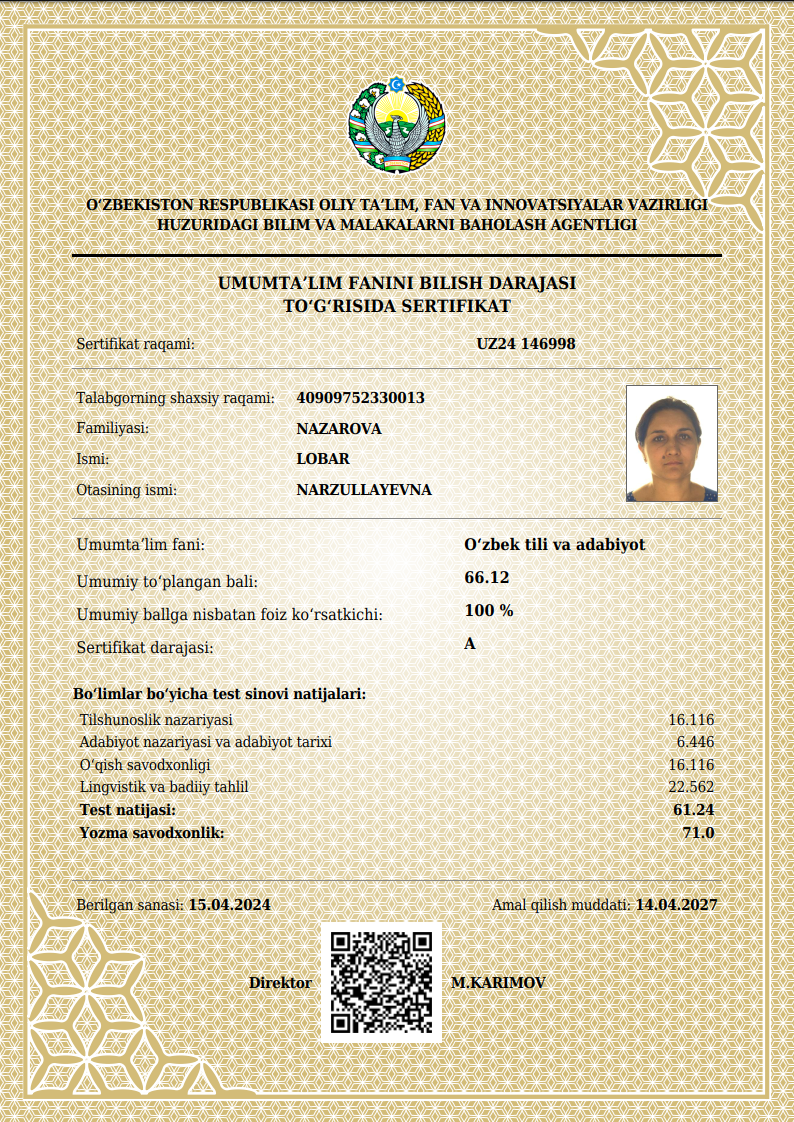 O‘ZBEKISTON RESPUBLIKASI OLIY TA’LIM, FAN VA INNOVATSIYALAR VAZIRLIGI HUZURIDAGI BILIM VA MALAKALARNI BAHOLASH AGENTLIGI

UMUMTA’LIM FANINI BILISH DARAJASI TO‘G‘RISIDA SERTIFIKAT

Sertifikat raqami: UZ24 146998

Talabgorning shaxsiy raqami: 40909752330013
Familiyasi: NAZAROVA
Ismi: LOBAR
Otasining ismi: NARZULLAYEVNA

Umumta’lim fani: O‘zbek tili va adabiyot
Umumiy to‘plangan bali: 66.12
Umumiy ballga nisbatan foiz ko‘rsatkichi: 100 %
Sertifikat darajasi: A

Bo‘limlar bo‘yicha test sinovi natijalari:

| | |
|---|---|
| Tilshunoslik nazariyasi | 16.116 |
| Adabiyot nazariyasi va adabiyot tarixi | 6.446 |
| O‘qish savodxonligi | 16.116 |
| Lingvistik va badiiy tahlil | 22.562 |
| Test natijasi: | 61.24 |
| Yozma savodxonlik: | 71.0 |

Berilgan sanasi: 15.04.2024

Amal qilish muddati: 14.04.2027

Direktor

M.KARIMOV